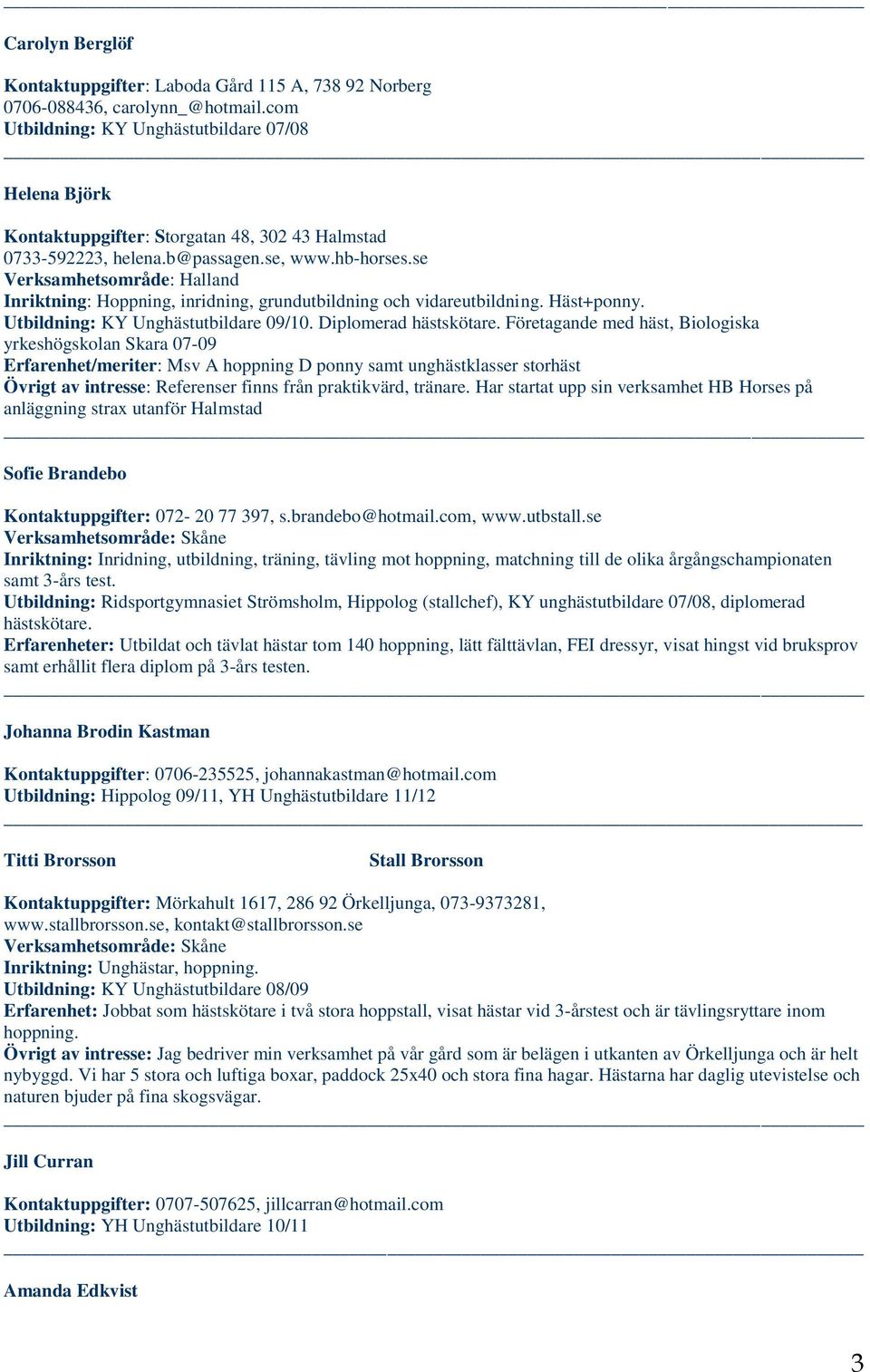 Carolyn Berglöf

Kontaktuppgifter: Laboda Gård 115 A, 738 92 Norberg 0706-088436, carolynn_@hotmail.com
Utbildning: KY Unghästutbildare 07/08

Helena Björk

Kontaktuppgifter: Storgatan 48, 302 43 Halmstad 0733-592223, helena.b@passagen.se, www.hb-horses.se
Verksamhetsområde: Halland
Inriktning: Hoppning, inridning, grundutbildning och vidareutbildning. Häst+ponny.
Utbildning: KY Unghästutbildare 09/10. Diplomerad hästskötare. Företagande med häst, Biologiska yrkeshögskolan Skara 07-09
Erfarenhet/meriter: Msv A hoppning D ponny samt unghästklasser storhäst
Övrigt av intresse: Referenser finns från praktikvärd, tränare. Har startat upp sin verksamhet HB Horses på anläggning strax utanför Halmstad

Sofie Brandebo

Kontaktuppgifter: 072- 20 77 397, s.brandebo@hotmail.com, www.utbstall.se
Verksamhetsområde: Skåne
Inriktning: Inridning, utbildning, träning, tävling mot hoppning, matchning till de olika årgångschampionaten samt 3-års test.
Utbildning: Ridsportgymnasiet Strömsholm, Hippolog (stallchef), KY unghästutbildare 07/08, diplomerad hästskötare.
Erfarenheter: Utbildat och tävlat hästar tom 140 hoppning, lätt fälttävlan, FEI dressyr, visat hingst vid bruksprov samt erhållit flera diplom på 3-års testen.

Johanna Brodin Kastman

Kontaktuppgifter: 0706-235525, johannakastman@hotmail.com
Utbildning: Hippolog 09/11, YH Unghästutbildare 11/12

Titti Brorsson Stall Brorsson

Kontaktuppgifter: Mörkahult 1617, 286 92 Örkelljunga, 073-9373281, www.stallbrorsson.se, kontakt@stallbrorsson.se
Verksamhetsområde: Skåne
Inriktning: Unghästar, hoppning.
Utbildning: KY Unghästutbildare 08/09
Erfarenhet: Jobbat som hästskötare i två stora hoppstall, visat hästar vid 3-årstest och är tävlingsryttare inom hoppning.
Övrigt av intresse: Jag bedriver min verksamhet på vår gård som är belägen i utkanten av Örkelljunga och är helt nybyggd. Vi har 5 stora och luftiga boxar, paddock 25x40 och stora fina hagar. Hästarna har daglig utevistelse och naturen bjuder på fina skogsvägar.

Jill Curran

Kontaktuppgifter: 0707-507625, jillcarran@hotmail.com
Utbildning: YH Unghästutbildare 10/11

Amanda Edkvist

3